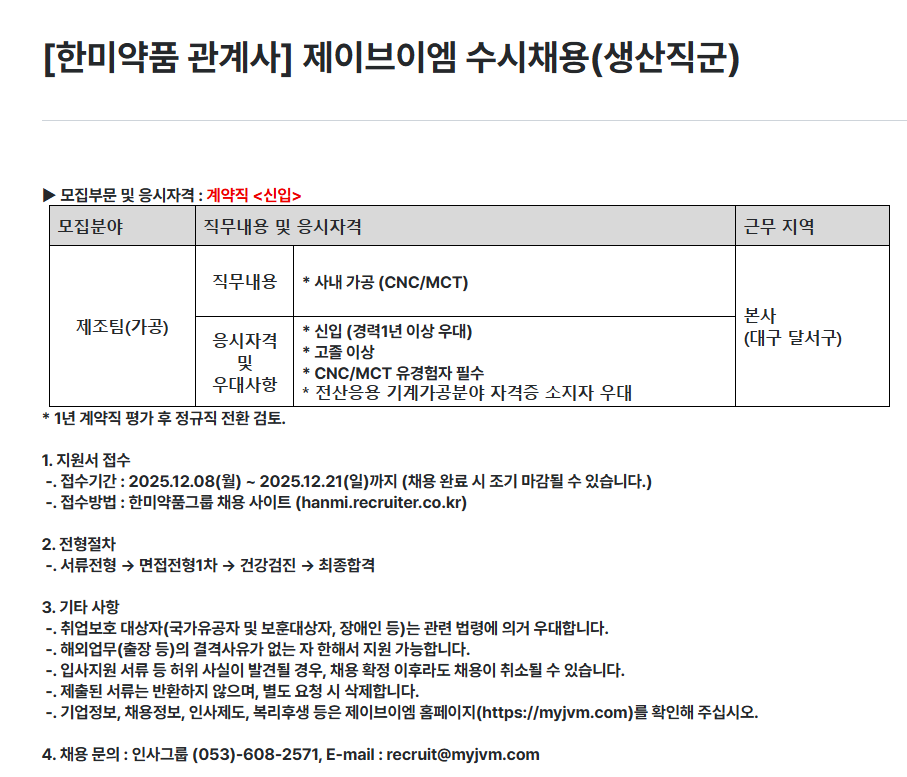 [한미약품 관계사] 제이브이엠 수시채용(생산직군)

▶ 모집부문 및 응시자격 : 계약직 <신입>

| 모집분야 | 직무내용 및 응시자격 | | 근무 지역 |
|---|---|---|---|
| 제조팀(가공) | 직무내용 | * 사내 가공 (CNC/MCT) | 본사 (대구 달서구) |
| | 응시자격 및 우대사항 | * 신입 (경력1년 이상 우대) * 고졸 이상 * CNC/MCT 유경험자 필수 * 전산응용 기계가공분야 자격증 소지자 우대 | |

* 1년 계약직 평가 후 정규직 전환 검토.

1. 지원서 접수
-. 접수기간 : 2025.12.08(월) ~ 2025.12.21(일)까지 (채용 완료 시 조기 마감될 수 있습니다.)
-. 접수방법 : 한미약품그룹 채용 사이트 (hanmi.recruiter.co.kr)

2. 전형절차
-. 서류전형 → 면접전형1차 → 건강검진 → 최종합격

3. 기타 사항
-. 취업보호 대상자(국가유공자 및 보훈대상자, 장애인 등)는 관련 법령에 의거 우대합니다.
-. 해외업무(출장 등)의 결격사유가 없는 자 한해서 지원 가능합니다.
-. 입사지원 서류 등 허위 사실이 발견될 경우, 채용 확정 이후라도 채용이 취소될 수 있습니다.
-. 제출된 서류는 반환하지 않으며, 별도 요청 시 삭제합니다.
-. 기업정보, 채용정보, 인사제도, 복리후생 등은 제이브이엠 홈페이지(https://myjvm.com)를 확인해 주십시오.

4. 채용 문의 : 인사그룹 (053)-608-2571, E-mail : recruit@myjvm.com